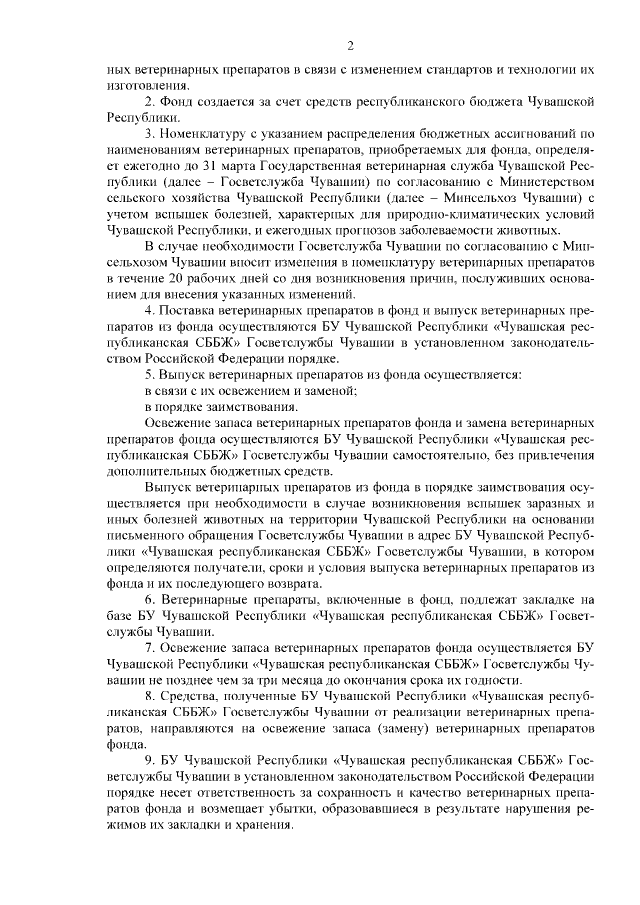 2

ных ветеринарных препаратов в связи с изменением стандартов и технологии их изготовления.

2. Фонд создается за счет средств республиканского бюджета Чувашской Республики.

3. Номенклатуру с указанием распределения бюджетных ассигнований по наименованиям ветеринарных препаратов, приобретаемых для фонда, определяет ежегодно до 31 марта Государственная ветеринарная служба Чувашской Республики (далее – Госветслужба Чувашии) по согласованию с Министерством сельского хозяйства Чувашской Республики (далее – Минсельхоз Чувашии) с учетом вспышек болезней, характерных для природно-климатических условий Чувашской Республики, и ежегодных прогнозов заболеваемости животных.

В случае необходимости Госветслужба Чувашии по согласованию с Минсельхозом Чувашии вносит изменения в номенклатуру ветеринарных препаратов в течение 20 рабочих дней со дня возникновения причин, послуживших основанием для внесения указанных изменений.

4. Поставка ветеринарных препаратов в фонд и выпуск ветеринарных препаратов из фонда осуществляются БУ Чувашской Республики «Чувашская республиканская СББЖ» Госветслужбы Чувашии в установленном законодательством Российской Федерации порядке.

5. Выпуск ветеринарных препаратов из фонда осуществляется:

в связи с их освежением и заменой;

в порядке заимствования.

Освежение запаса ветеринарных препаратов фонда и замена ветеринарных препаратов фонда осуществляются БУ Чувашской Республики «Чувашская республиканская СББЖ» Госветслужбы Чувашии самостоятельно, без привлечения дополнительных бюджетных средств.

Выпуск ветеринарных препаратов из фонда в порядке заимствования осуществляется при необходимости в случае возникновения вспышек заразных и иных болезней животных на территории Чувашской Республики на основании письменного обращения Госветслужбы Чувашии в адрес БУ Чувашской Республики «Чувашская республиканская СББЖ» Госветслужбы Чувашии, в котором определяются получатели, сроки и условия выпуска ветеринарных препаратов из фонда и их последующего возврата.

6. Ветеринарные препараты, включенные в фонд, подлежат закладке на базе БУ Чувашской Республики «Чувашская республиканская СББЖ» Госветслужбы Чувашии.

7. Освежение запаса ветеринарных препаратов фонда осуществляется БУ Чувашской Республики «Чувашская республиканская СББЖ» Госветслужбы Чувашии не позднее чем за три месяца до окончания срока их годности.

8. Средства, полученные БУ Чувашской Республики «Чувашская республиканская СББЖ» Госветслужбы Чувашии от реализации ветеринарных препаратов, направляются на освежение запаса (замену) ветеринарных препаратов фонда.

9. БУ Чувашской Республики «Чувашская республиканская СББЖ» Госветслужбы Чувашии в установленном законодательством Российской Федерации порядке несет ответственность за сохранность и качество ветеринарных препаратов фонда и возмещает убытки, образовавшиеся в результате нарушения режимов их закладки и хранения.